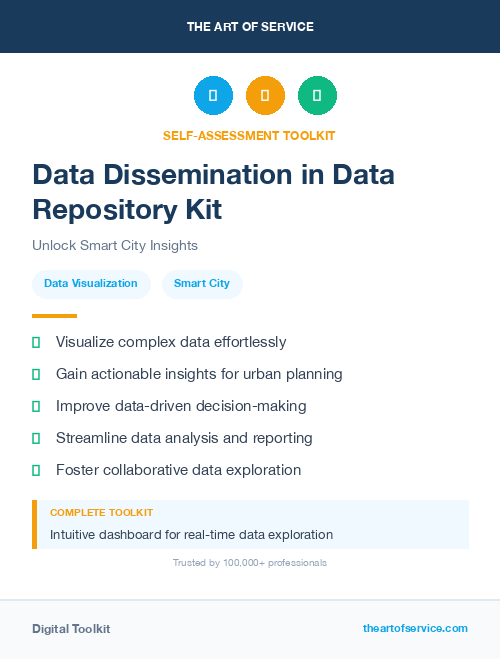 THE ART OF SERVICE

SELF-ASSESSMENT TOOLKIT

Data Dissemination in Data Repository Kit

Unlock Smart City Insights

Data Visualization Smart City

Visualize complex data effortlessly

Gain actionable insights for urban planning

Improve data-driven decision-making

Streamline data analysis and reporting

Foster collaborative data exploration

COMPLETE TOOLKIT

Intuitive dashboard for real-time data exploration

Trusted by 100,000+ professionals

Digital Toolkit

theartofservice.com